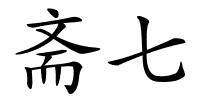 斋七